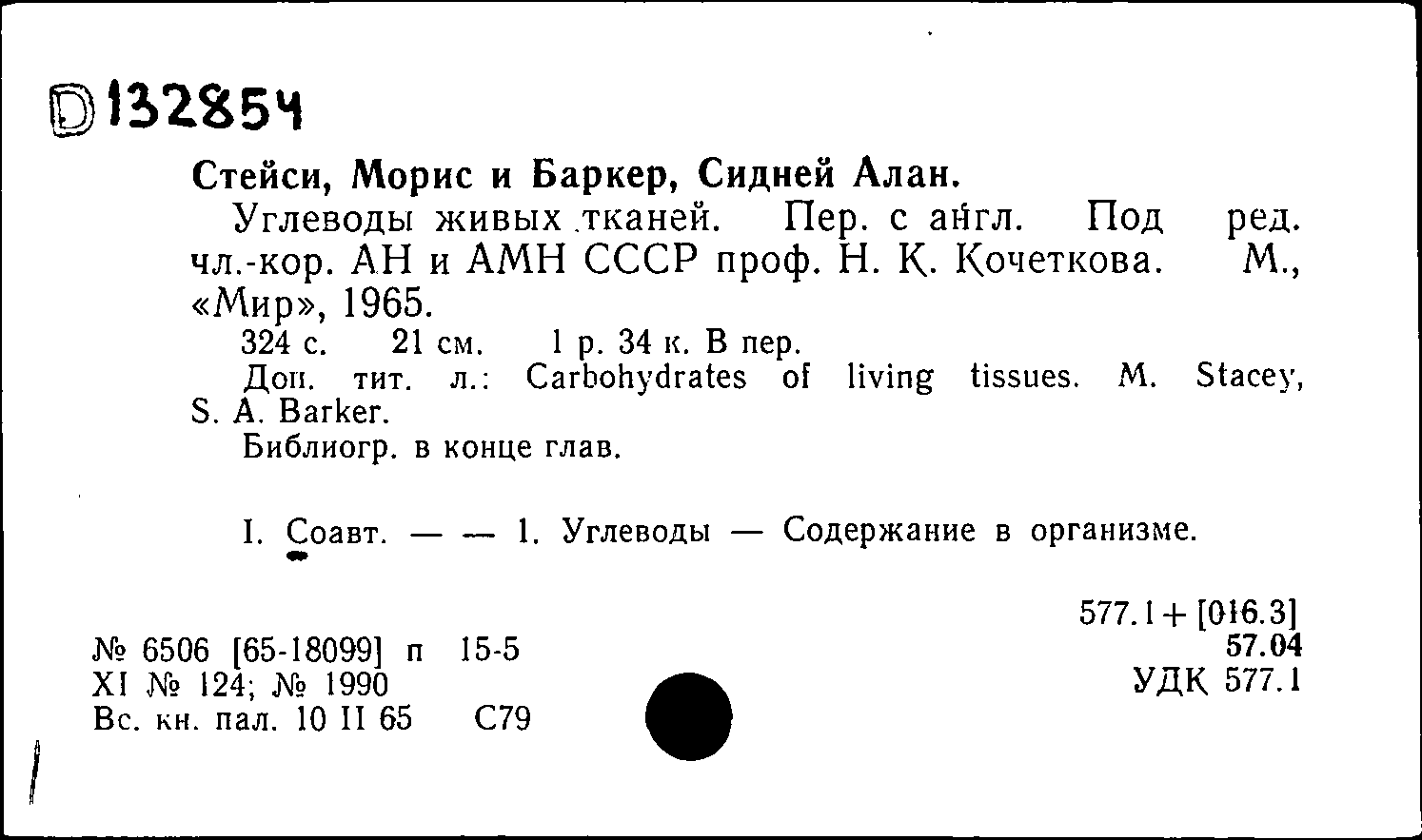 D 132854

Стейси, Морис и Баркер, Сидней Алан.

Углеводы живых тканей. Пер. с англ. Под ред. чл.-кор. АН и АМН СССР проф. Н. К. Кочеткова. М., «Мир», 1965.

324 с. 21 см. 1 р. 34 к. В пер.

Доп. тит. л.: Carbohydrates of living tissues. M. Stacey, S. A. Barker.

Библиогр. в конце глав.

I. Соавт. — — 1. Углеводы — Содержание в организме.

577.1+[016.3]
57.04
УДК 577.1

№ 6506 [65-18099] п 15-5
XI № 124; № 1990
Вс. кн. пал. 10 II 65 С79